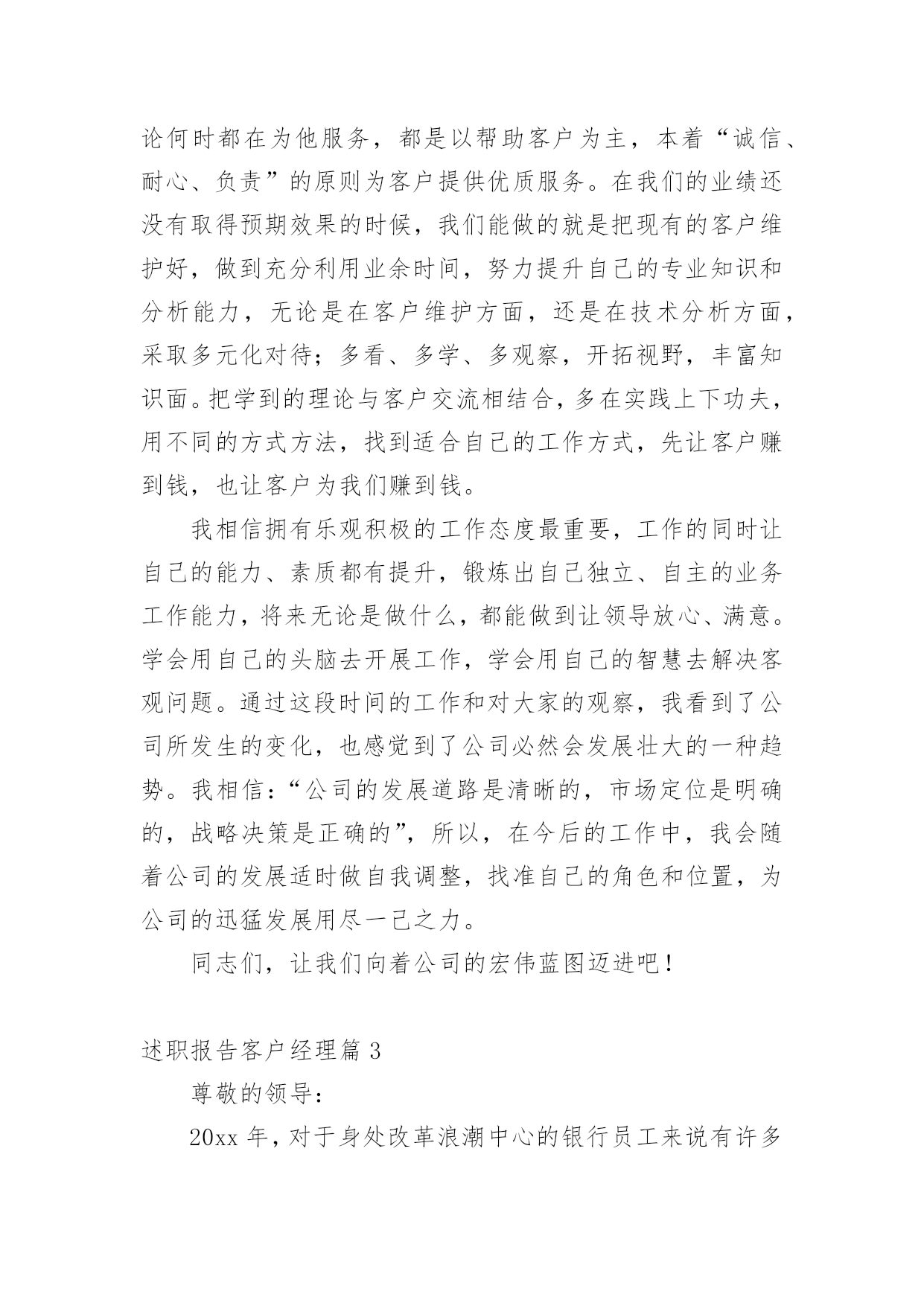 论何时都在为他服务，都是以帮助客户为主，本着“诚信、耐心、负责”的原则为客户提供优质服务。在我们的业绩还没有取得预期效果的时候，我们能做的就是把现有的客户维护好，做到充分利用业余时间，努力提升自己的专业知识和分析能力，无论是在客户维护方面，还是在技术分析方面，采取多元化对待；多看、多学、多观察，开拓视野，丰富知识面。把学到的理论与客户交流相结合，多在实践上下功夫，用不同的方式方法，找到适合自己的工作方式，先让客户赚到钱，也让客户为我们赚到钱。

我相信拥有乐观积极的工作态度最重要，工作的同时让自己的能力、素质都有提升，锻炼出自己独立、自主的业务工作能力，将来无论是做什么，都能做到让领导放心、满意。学会用自己的头脑去开展工作，学会用自己的智慧去解决客观问题。通过这段时间的工作和对大家的观察，我看到了公司所发生的变化，也感觉到了公司必然会发展壮大的一种趋势。我相信：“公司的发展道路是清晰的，市场定位是明确的，战略决策是正确的”，所以，在今后的工作中，我会随着公司的发展适时做自我调整，找准自己的角色和位置，为公司的迅猛发展用尽一己之力。

同志们，让我们向着公司的宏伟蓝图迈进吧！

述职报告客户经理篇 3

尊敬的领导：

20xx 年，对于身处改革浪潮中心的银行员工来说有许多